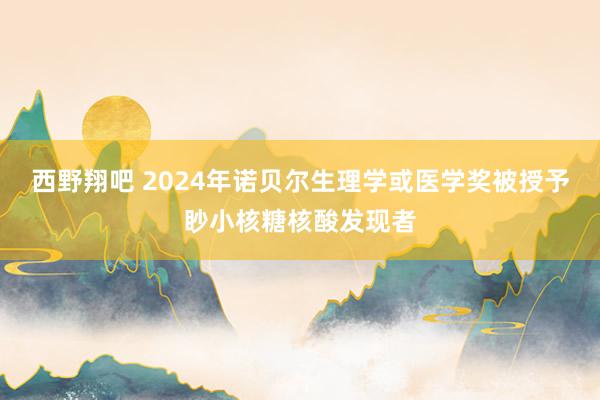 西野翔吧 2024年诺贝尔生理学或医学奖被授予眇小核糖核酸发现者